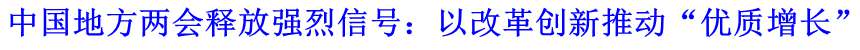 中国地方两会释放强烈信号：以改革创新推动“优质增长”